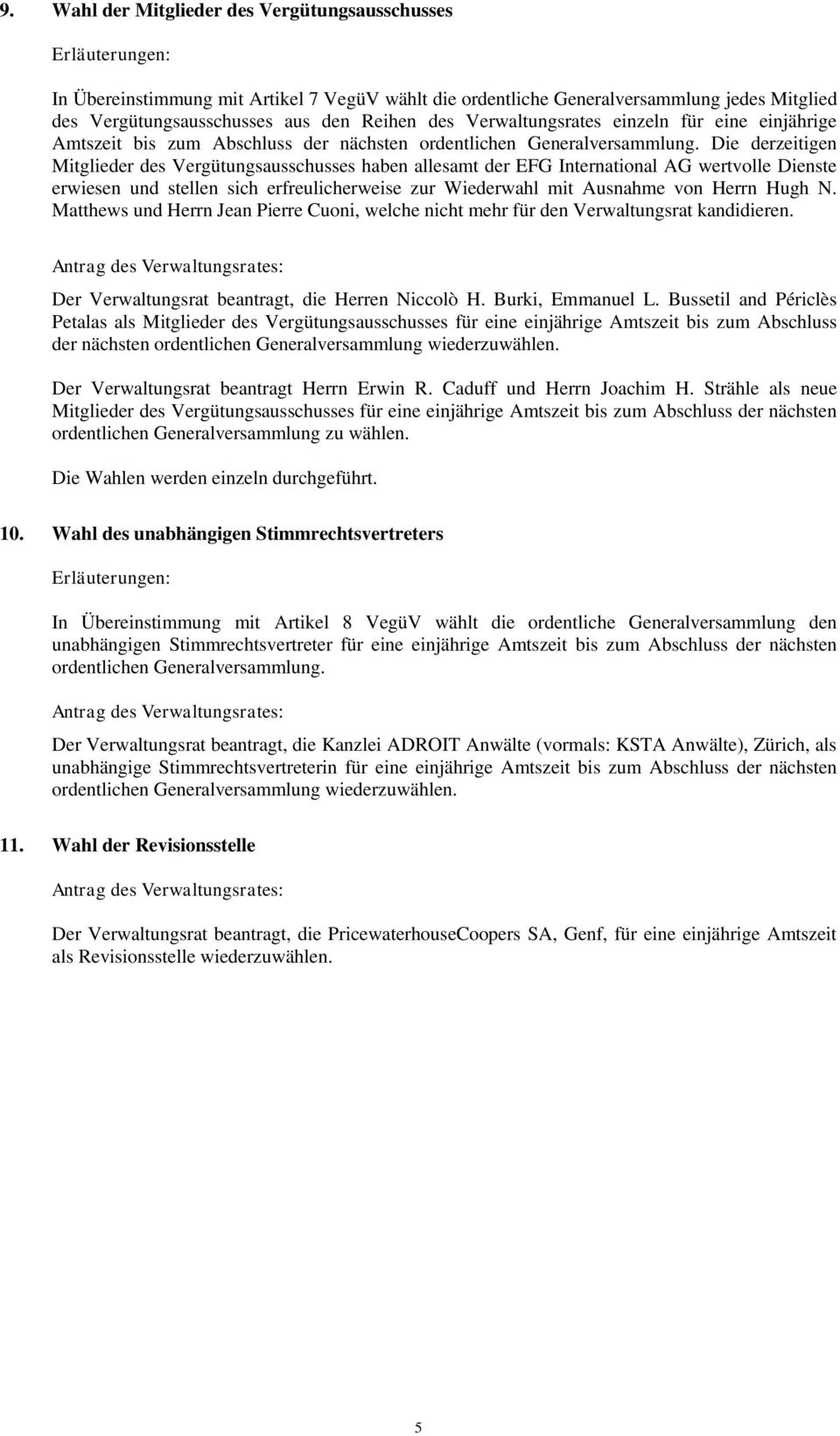 9. Wahl der Mitglieder des Vergütungsausschusses

Erläuterungen:

In Übereinstimmung mit Artikel 7 VegüV wählt die ordentliche Generalversammlung jedes Mitglied des Vergütungsausschusses aus den Reihen des Verwaltungsrates einzeln für eine einjährige Amtszeit bis zum Abschluss der nächsten ordentlichen Generalversammlung. Die derzeitigen Mitglieder des Vergütungsausschusses haben allesamt der EFG International AG wertvolle Dienste erwiesen und stellen sich erfreulicherweise zur Wiederwahl mit Ausnahme von Herrn Hugh N. Matthews und Herrn Jean Pierre Cuoni, welche nicht mehr für den Verwaltungsrat kandidieren.

Antrag des Verwaltungsrates:

Der Verwaltungsrat beantragt, die Herren Niccolò H. Burki, Emmanuel L. Bussetil and Périclès Petalas als Mitglieder des Vergütungsausschusses für eine einjährige Amtszeit bis zum Abschluss der nächsten ordentlichen Generalversammlung wiederzuwählen.

Der Verwaltungsrat beantragt Herrn Erwin R. Caduff und Herrn Joachim H. Strähle als neue Mitglieder des Vergütungsausschusses für eine einjährige Amtszeit bis zum Abschluss der nächsten ordentlichen Generalversammlung zu wählen.

Die Wahlen werden einzeln durchgeführt.

10. Wahl des unabhängigen Stimmrechtsvertreters

Erläuterungen:

In Übereinstimmung mit Artikel 8 VegüV wählt die ordentliche Generalversammlung den unabhängigen Stimmrechtsvertreter für eine einjährige Amtszeit bis zum Abschluss der nächsten ordentlichen Generalversammlung.

Antrag des Verwaltungsrates:

Der Verwaltungsrat beantragt, die Kanzlei ADROIT Anwälte (vormals: KSTA Anwälte), Zürich, als unabhängige Stimmrechtsvertreterin für eine einjährige Amtszeit bis zum Abschluss der nächsten ordentlichen Generalversammlung wiederzuwählen.

11. Wahl der Revisionsstelle

Antrag des Verwaltungsrates:

Der Verwaltungsrat beantragt, die PricewaterhouseCoopers SA, Genf, für eine einjährige Amtszeit als Revisionsstelle wiederzuwählen.

5